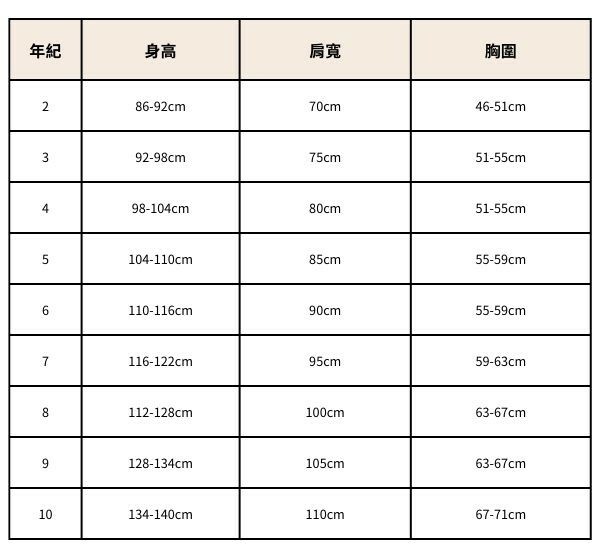 | 年紀 | 身高 | 肩寬 | 胸圍 |
|---|---|---|---|
| 2 | 86-92cm | 70cm | 46-51cm |
| 3 | 92-98cm | 75cm | 51-55cm |
| 4 | 98-104cm | 80cm | 51-55cm |
| 5 | 104-110cm | 85cm | 55-59cm |
| 6 | 110-116cm | 90cm | 55-59cm |
| 7 | 116-122cm | 95cm | 59-63cm |
| 8 | 112-128cm | 100cm | 63-67cm |
| 9 | 128-134cm | 105cm | 63-67cm |
| 10 | 134-140cm | 110cm | 67-71cm |